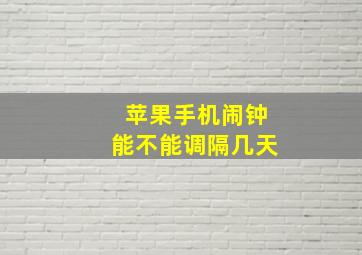 苹果手机闹钟
能不能调隔几天